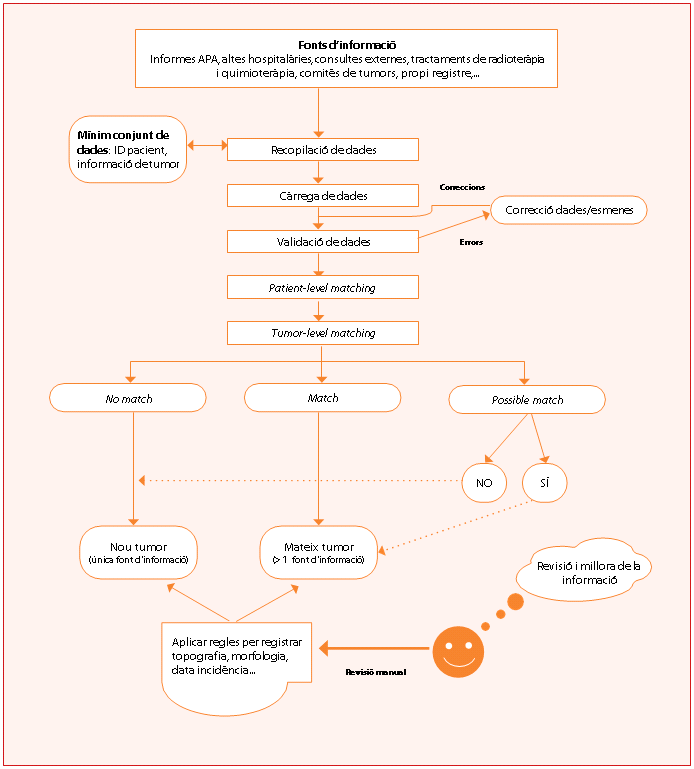 Fonts d'informació
Informes APA, altes hospitalàries, consultes externes, tractaments de radioteràpia i quimioteràpia, comitès de tumors, propi registre,...

Mínim conjunt de dades: ID pacient, informació de tumor

Recopilació de dades

Càrrega de dades

Correccions

Correcció dades/esmenes

Validació de dades

Errors

Patient-level matching

Tumor-level matching

No match

Match

Possible match

NO

SÍ

Nou tumor
(única font d'informació)

Mateix tumor
(> 1 font d'informació)

Revisió i millora de la informació

Aplicar regles per registrar topografia, morfologia, data incidència...

Revisió manual